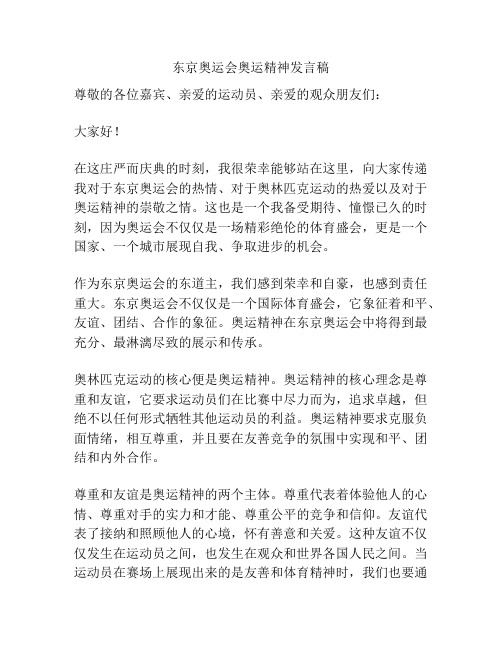 东京奥运会奥运精神发言稿

尊敬的各位嘉宾、亲爱的运动员、亲爱的观众朋友们：

大家好！

在这庄严而庆典的时刻，我很荣幸能够站在这里，向大家传递我对于东京奥运会的热情、对于奥林匹克运动的热爱以及对于奥运精神的崇敬之情。这也是一个我备受期待、憧憬已久的时刻，因为奥运会不仅仅是一场精彩绝伦的体育盛会，更是一个国家、一个城市展现自我、争取进步的机会。

作为东京奥运会的东道主，我们感到荣幸和自豪，也感到责任重大。东京奥运会不仅仅是一个国际体育盛会，它象征着和平、友谊、团结、合作的象征。奥运精神在东京奥运会中将得到最充分、最淋漓尽致的展示和传承。

奥林匹克运动的核心便是奥运精神。奥运精神的核心理念是尊重和友谊，它要求运动员们在比赛中尽力而为，追求卓越，但绝不以任何形式牺牲其他运动员的利益。奥运精神要求克服负面情绪，相互尊重，并且要在友善竞争的氛围中实现和平、团结和内外合作。

尊重和友谊是奥运精神的两个主体。尊重代表着体验他人的心情、尊重对手的实力和才能、尊重公平的竞争和信仰。友谊代表了接纳和照顾他人的心境，怀有善意和关爱。这种友谊不仅仅发生在运动员之间，也发生在观众和世界各国人民之间。当运动员在赛场上展现出来的是友善和体育精神时，我们也要通